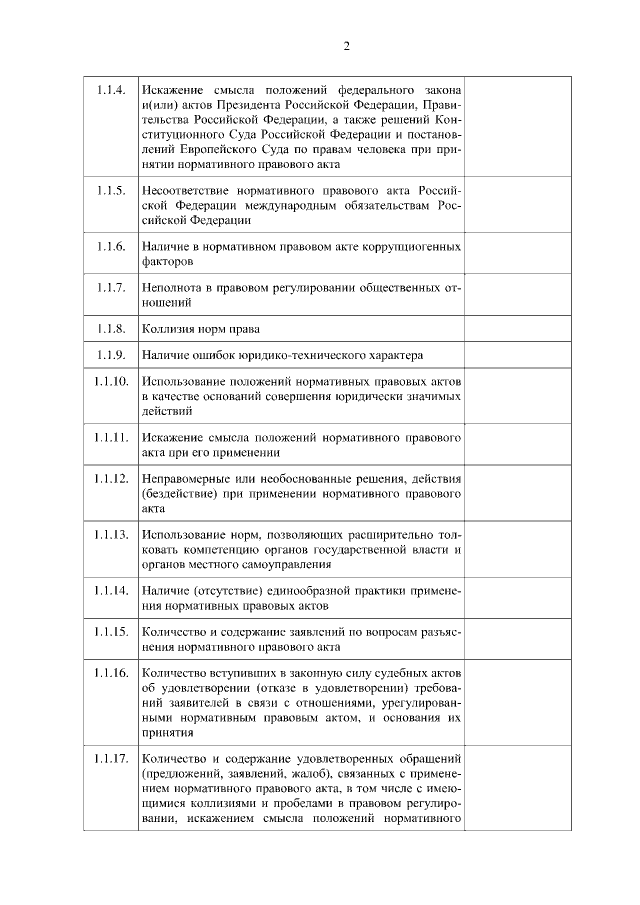 2

| | | |
|---|---|---|
| 1.1.4. | Искажение смысла положений федерального закона и(или) актов Президента Российской Федерации, Правительства Российской Федерации, а также решений Конституционного Суда Российской Федерации и постановлений Европейского Суда по правам человека при принятии нормативного правового акта | |
| 1.1.5. | Несоответствие нормативного правового акта Российской Федерации международным обязательствам Российской Федерации | |
| 1.1.6. | Наличие в нормативном правовом акте коррупциогенных факторов | |
| 1.1.7. | Неполнота в правовом регулировании общественных отношений | |
| 1.1.8. | Коллизия норм права | |
| 1.1.9. | Наличие ошибок юридико-технического характера | |
| 1.1.10. | Использование положений нормативных правовых актов в качестве оснований совершения юридически значимых действий | |
| 1.1.11. | Искажение смысла положений нормативного правового акта при его применении | |
| 1.1.12. | Неправомерные или необоснованные решения, действия (бездействие) при применении нормативного правового акта | |
| 1.1.13. | Использование норм, позволяющих расширительно толковать компетенцию органов государственной власти и органов местного самоуправления | |
| 1.1.14. | Наличие (отсутствие) единообразной практики применения нормативных правовых актов | |
| 1.1.15. | Количество и содержание заявлений по вопросам разъяснения нормативного правового акта | |
| 1.1.16. | Количество вступивших в законную силу судебных актов об удовлетворении (отказе в удовлетворении) требований заявителей в связи с отношениями, урегулированными нормативным правовым актом, и основания их принятия | |
| 1.1.17. | Количество и содержание удовлетворенных обращений (предложений, заявлений, жалоб), связанных с применением нормативного правового акта, в том числе с имеющимися коллизиями и пробелами в правовом регулировании, искажением смысла положений нормативного | |